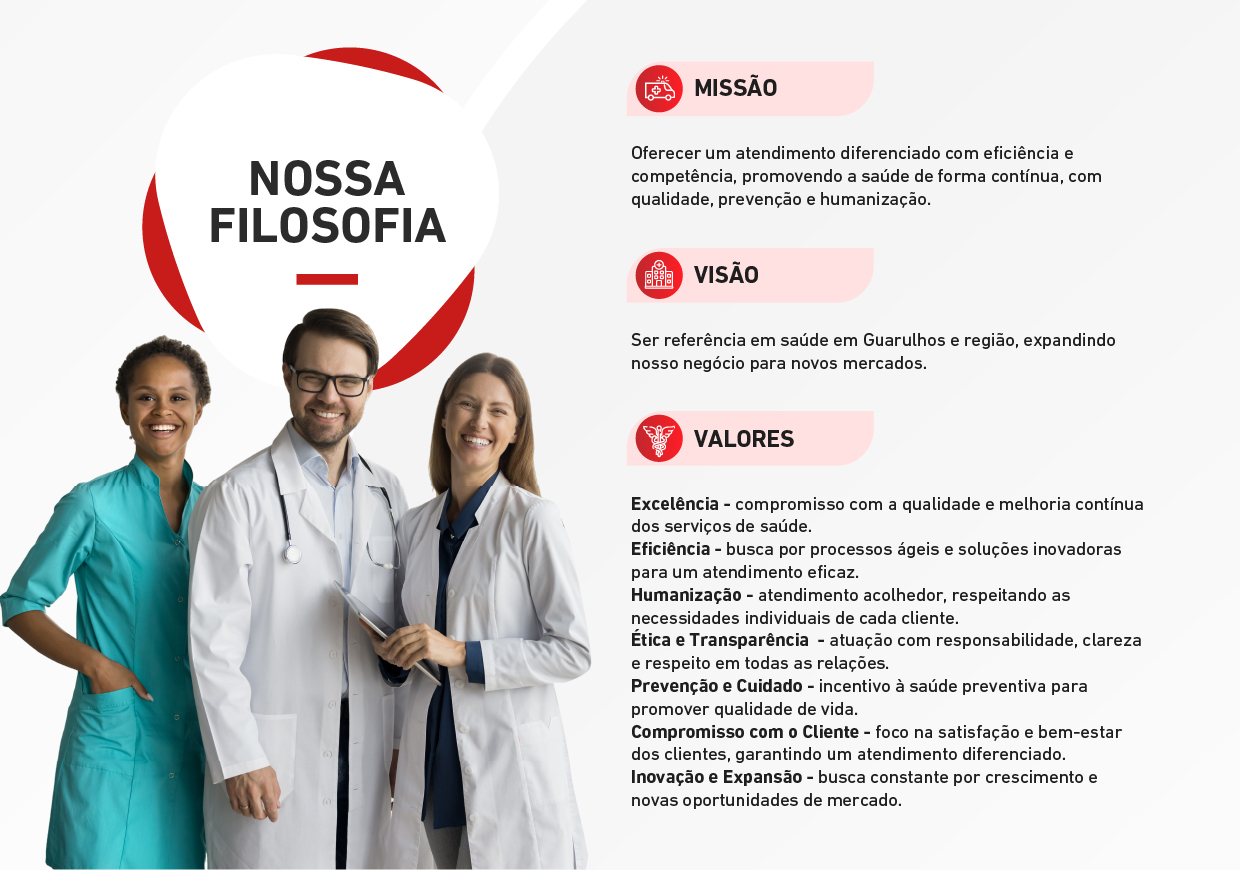 NOSSA FILOSOFIA

MISSÃO

Oferecer um atendimento diferenciado com eficiência e competência, promovendo a saúde de forma contínua, com qualidade, prevenção e humanização.

VISÃO

Ser referência em saúde em Guarulhos e região, expandindo nosso negócio para novos mercados.

VALORES

Excelência - compromisso com a qualidade e melhoria contínua dos serviços de saúde.
Eficiência - busca por processos ágeis e soluções inovadoras para um atendimento eficaz.
Humanização - atendimento acolhedor, respeitando as necessidades individuais de cada cliente.
Ética e Transparência - atuação com responsabilidade, clareza e respeito em todas as relações.
Prevenção e Cuidado - incentivo à saúde preventiva para promover qualidade de vida.
Compromisso com o Cliente - foco na satisfação e bem-estar dos clientes, garantindo um atendimento diferenciado.
Inovação e Expansão - busca constante por crescimento e novas oportunidades de mercado.